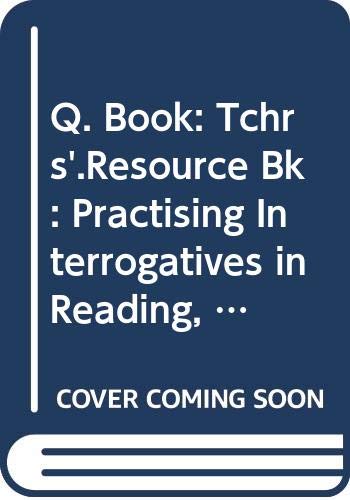 Q. Book: Tchrs'.Resource Bk: Practising Interrogatives in Reading, …

COVER COMING SOON